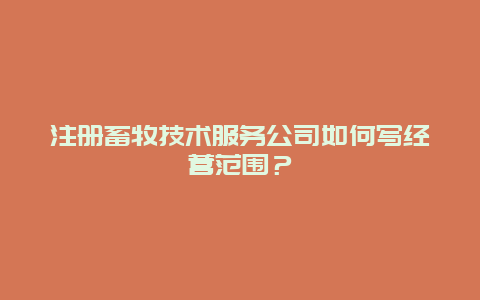 注册畜牧技术服务公司如何写经营范围？